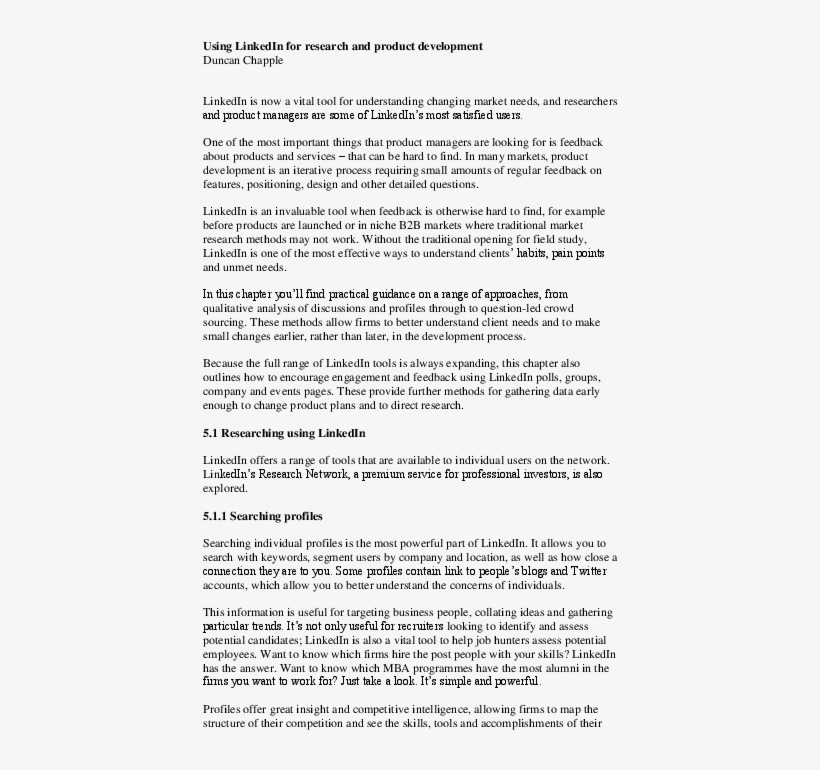 **Using LinkedIn for research and product development**
Duncan Chapple

LinkedIn is now a vital tool for understanding changing market needs, and researchers and product managers are some of LinkedIn's most satisfied users.

One of the most important things that product managers are looking for is feedback about products and services – that can be hard to find. In many markets, product development is an iterative process requiring small amounts of regular feedback on features, positioning, design and other detailed questions.

LinkedIn is an invaluable tool when feedback is otherwise hard to find, for example before products are launched or in niche B2B markets where traditional market research methods may not work. Without the traditional opening for field study, LinkedIn is one of the most effective ways to understand clients' habits, pain points and unmet needs.

In this chapter you'll find practical guidance on a range of approaches, from qualitative analysis of discussions and profiles through to question-led crowd sourcing. These methods allow firms to better understand client needs and to make small changes earlier, rather than later, in the development process.

Because the full range of LinkedIn tools is always expanding, this chapter also outlines how to encourage engagement and feedback using LinkedIn polls, groups, company and events pages. These provide further methods for gathering data early enough to change product plans and to direct research.

**5.1 Researching using LinkedIn**

LinkedIn offers a range of tools that are available to individual users on the network. LinkedIn's Research Network, a premium service for professional investors, is also explored.

**5.1.1 Searching profiles**

Searching individual profiles is the most powerful part of LinkedIn. It allows you to search with keywords, segment users by company and location, as well as how close a connection they are to you. Some profiles contain link to people's blogs and Twitter accounts, which allow you to better understand the concerns of individuals.

This information is useful for targeting business people, collating ideas and gathering particular trends. It's not only useful for recruiters looking to identify and assess potential candidates; LinkedIn is also a vital tool to help job hunters assess potential employees. Want to know which firms hire the post people with your skills? LinkedIn has the answer. Want to know which MBA programmes have the most alumni in the firms you want to work for? Just take a look. It's simple and powerful.

Profiles offer great insight and competitive intelligence, allowing firms to map the structure of their competition and see the skills, tools and accomplishments of their